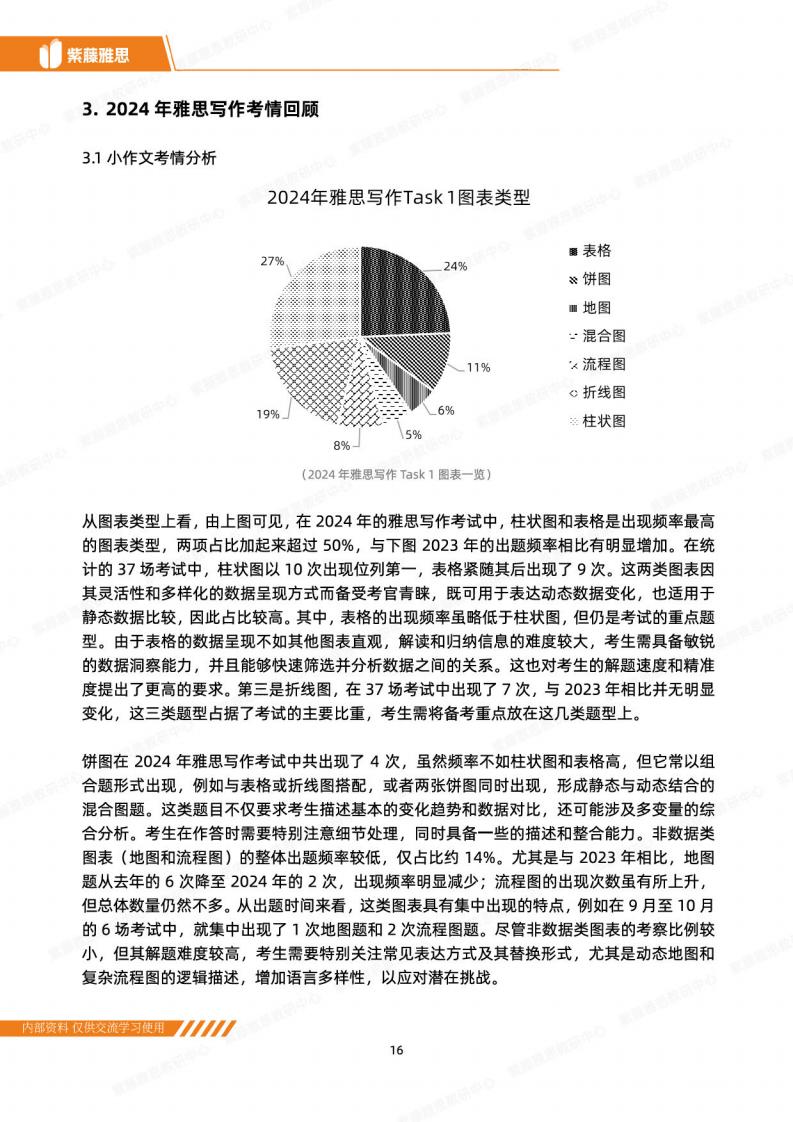 紫藤雅思

3. 2024 年雅思写作考情回顾

3.1 小作文考情分析

2024年雅思写作Task 1图表类型

24%
11%
6%
5%
8%
19%
27%

表格
饼图
地图
混合图
流程图
折线图
柱状图

（2024 年雅思写作 Task 1 图表一览）

从图表类型上看，由上图可见，在 2024 年的雅思写作考试中，柱状图和表格是出现频率最高的图表类型，两项占比加起来超过 50%，与下图 2023 年的出题频率相比有明显增加。在统计的 37 场考试中，柱状图以 10 次出现位列第一，表格紧随其后出现了 9 次。这两类图表因其灵活性和多样化的数据呈现方式而备受考官青睐，既可用于表达动态数据变化，也适用于静态数据比较，因此占比较高。其中，表格的出现频率虽略低于柱状图，但仍是考试的重点题型。由于表格的数据呈现不如其他图表直观，解读和归纳信息的难度较大，考生需具备敏锐的数据洞察能力，并且能够快速筛选并分析数据之间的关系。这也对考生的解题速度和精准度提出了更高的要求。第三是折线图，在 37 场考试中出现了 7 次，与 2023 年相比并无明显变化，这三类题型占据了考试的主要比重，考生需将备考重点放在这几类题型上。

饼图在 2024 年雅思写作考试中共出现了 4 次，虽然频率不如柱状图和表格高，但它常以组合题形式出现，例如与表格或折线图搭配，或者两张饼图同时出现，形成静态与动态结合的混合图题。这类题目不仅要求考生描述基本的变化趋势和数据对比，还可能涉及多变量的综合分析。考生在作答时需要特别注意细节处理，同时具备一些的描述和整合能力。非数据类图表（地图和流程图）的整体出题频率较低，仅占比约 14%。尤其是与 2023 年相比，地图题从去年的 6 次降至 2024 年的 2 次，出现频率明显减少；流程图的出现次数虽有所上升，但总体数量仍然不多。从出题时间来看，这类图表具有集中出现的特点，例如在 9 月至 10 月的 6 场考试中，就集中出现了 1 次地图题和 2 次流程图题。尽管非数据类图表的考察比例较小，但其解题难度较高，考生需要特别关注常见表达方式及其替换形式，尤其是动态地图和复杂流程图的逻辑描述，增加语言多样性，以应对潜在挑战。

内部资料 仅供交流学习使用

16